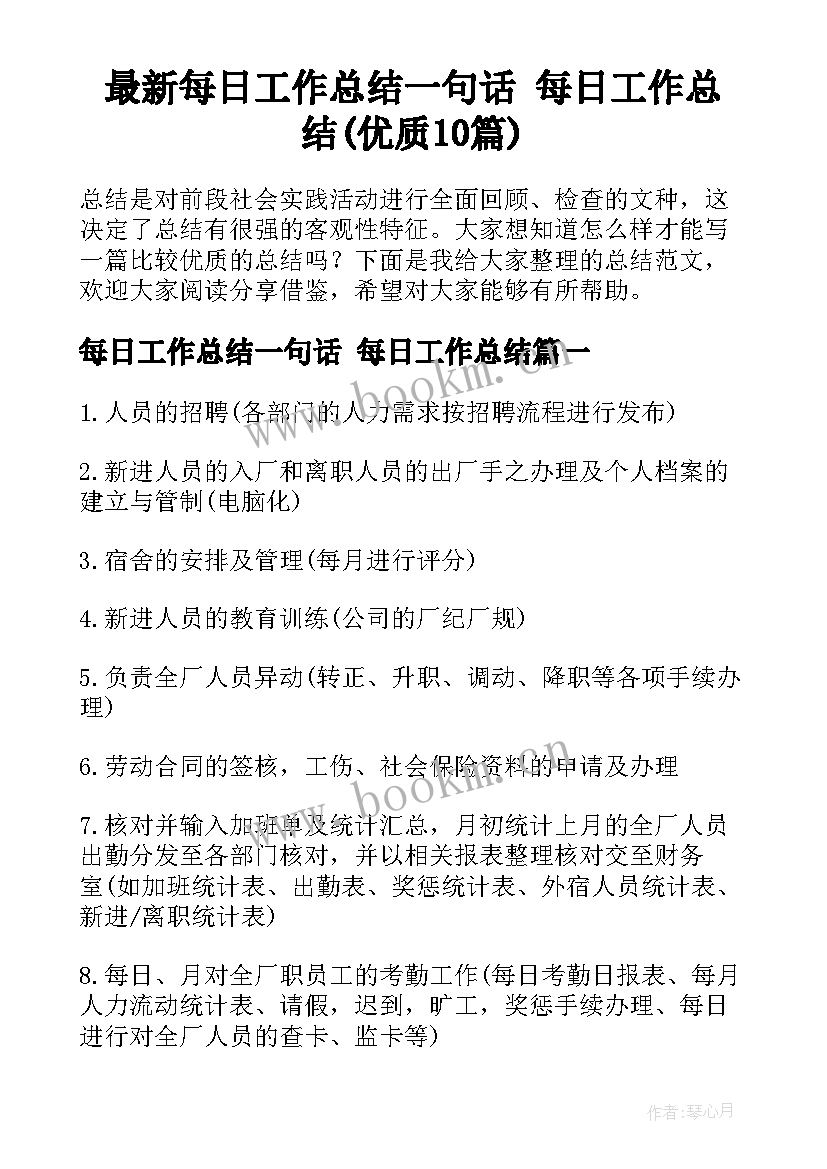 最新每日工作总结一句话 每日工作总结(优质10篇)

总结是对前段社会实践活动进行全面回顾、检查的文种，这决定了总结有很强的客观性特征。大家想知道怎么样才能写一篇比较优质的总结吗？下面是我给大家整理的总结范文，欢迎大家阅读分享借鉴，希望对大家能够有所帮助。

每日工作总结一句话 每日工作总结篇一

1.人员的招聘(各部门的人力需求按招聘流程进行发布)

2.新进人员的入厂和离职人员的出厂手之办理及个人档案的建立与管制(电脑化)

3.宿舍的安排及管理(每月进行评分)

4.新进人员的教育训练(公司的厂纪厂规)

5.负责全厂人员异动(转正、升职、调动、降职等各项手续办理)

6.劳动合同的签核，工伤、社会保险资料的申请及办理

7.核对并输入加班单及统计汇总，月初统计上月的全厂人员出勤分发至各部门核对，并以相关报表整理核对交至财务室(如加班统计表、出勤表、奖惩统计表、外宿人员统计表、新进/离职统计表)

8.每日、月对全厂职员工的考勤工作(每日考勤日报表、每月人力流动统计表、请假，迟到，旷工，奖惩手续办理、每日进行对全厂人员的查卡、监卡等)

www.bookm.cn

www.bookm.cn

作者:琴心月